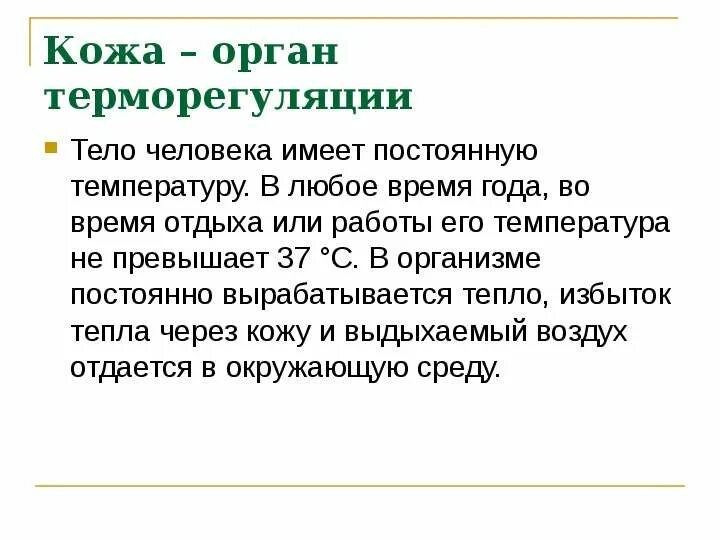 Кожа – орган терморегуляции

Тело человека имеет постоянную температуру. В любое время года, во время отдыха или работы его температура не превышает 37 °С. В организме постоянно вырабатывается тепло, избыток тепла через кожу и выдыхаемый воздух отдается в окружающую среду.